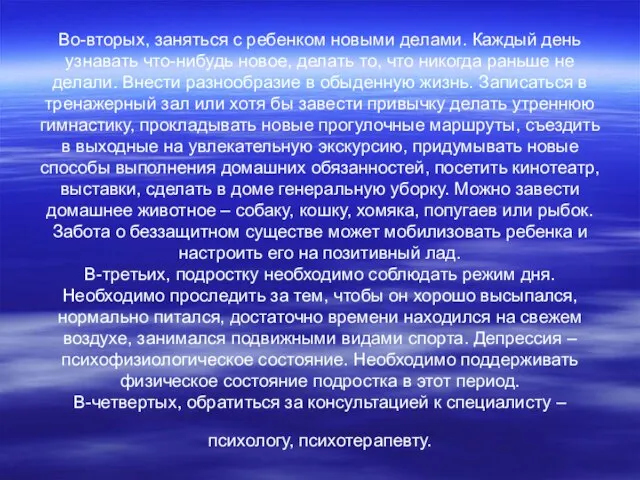 Во-вторых, заняться с ребенком новыми делами. Каждый день узнавать что-нибудь новое, делать то, что никогда раньше не делали. Внести разнообразие в обыденную жизнь. Записаться в тренажерный зал или хотя бы завести привычку делать утреннюю гимнастику, прокладывать новые прогулочные маршруты, съездить в выходные на увлекательную экскурсию, придумывать новые способы выполнения домашних обязанностей, посетить кинотеатр, выставки, сделать в доме генеральную уборку. Можно завести домашнее животное – собаку, кошку, хомяка, попугаев или рыбок. Забота о беззащитном существе может мобилизовать ребенка и настроить его на позитивный лад.
В-третьих, подростку необходимо соблюдать режим дня. Необходимо проследить за тем, чтобы он хорошо высыпался, нормально питался, достаточно времени находился на свежем воздухе, занимался подвижными видами спорта. Депрессия – психофизиологическое состояние. Необходимо поддерживать физическое состояние подростка в этот период.
В-четвертых, обратиться за консультацией к специалисту –

психологу, психотерапевту.